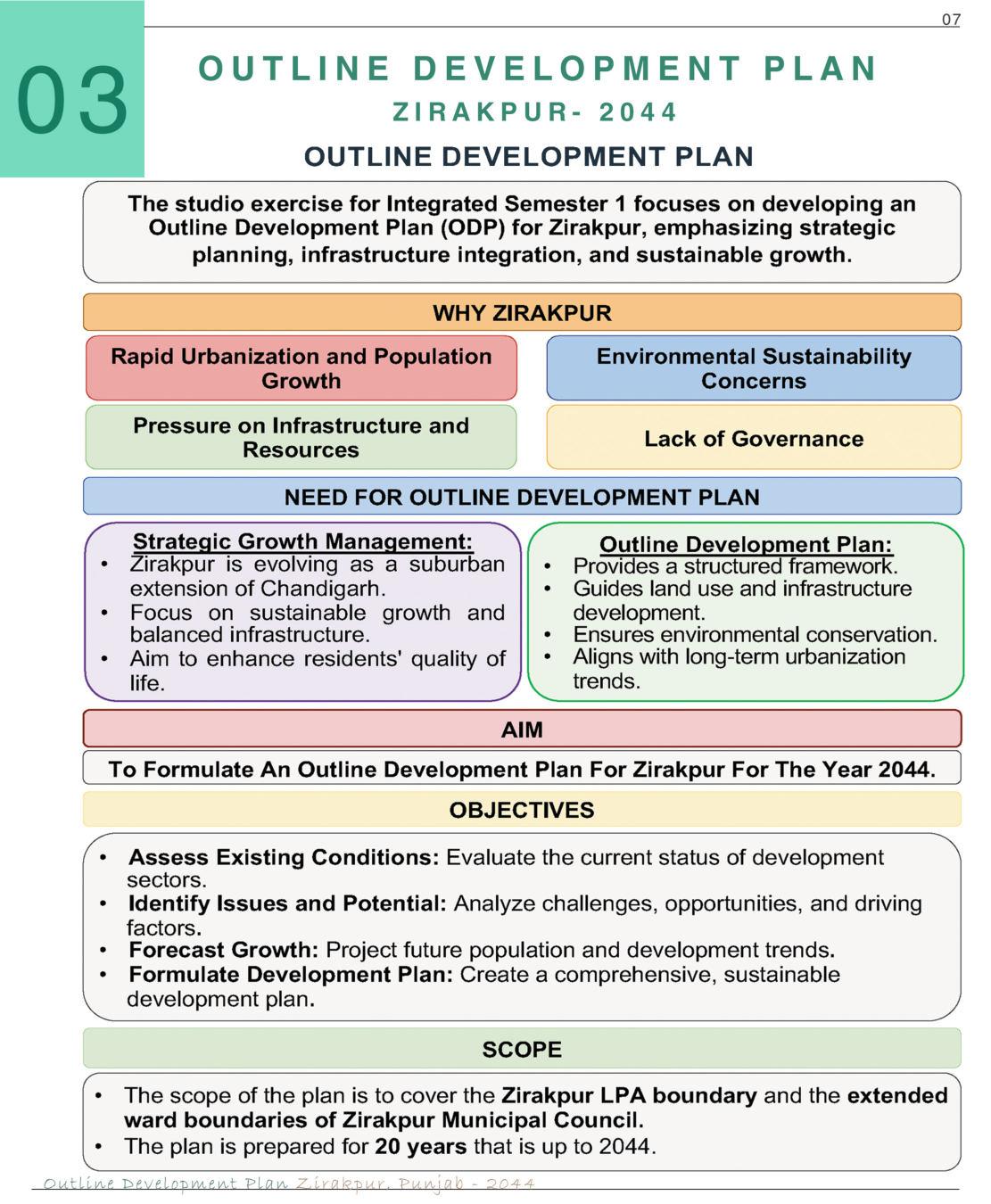 07

03

OUTLINE DEVELOPMENT PLAN

ZIRAKPUR- 2044

OUTLINE DEVELOPMENT PLAN

The studio exercise for Integrated Semester 1 focuses on developing an Outline Development Plan (ODP) for Zirakpur, emphasizing strategic planning, infrastructure integration, and sustainable growth.

WHY ZIRAKPUR

Rapid Urbanization and Population Growth

Environmental Sustainability Concerns

Pressure on Infrastructure and Resources

Lack of Governance

NEED FOR OUTLINE DEVELOPMENT PLAN

Strategic Growth Management:
• Zirakpur is evolving as a suburban extension of Chandigarh.
• Focus on sustainable growth and balanced infrastructure.
• Aim to enhance residents' quality of life.

Outline Development Plan:
• Provides a structured framework.
• Guides land use and infrastructure development.
• Ensures environmental conservation.
• Aligns with long-term urbanization trends.

AIM

To Formulate An Outline Development Plan For Zirakpur For The Year 2044.

OBJECTIVES

• Assess Existing Conditions: Evaluate the current status of development sectors.
• Identify Issues and Potential: Analyze challenges, opportunities, and driving factors.
• Forecast Growth: Project future population and development trends.
• Formulate Development Plan: Create a comprehensive, sustainable development plan.

SCOPE

• The scope of the plan is to cover the Zirakpur LPA boundary and the extended ward boundaries of Zirakpur Municipal Council.
• The plan is prepared for 20 years that is up to 2044.

Outline Development Plan Zirakpur, Punjab - 2044